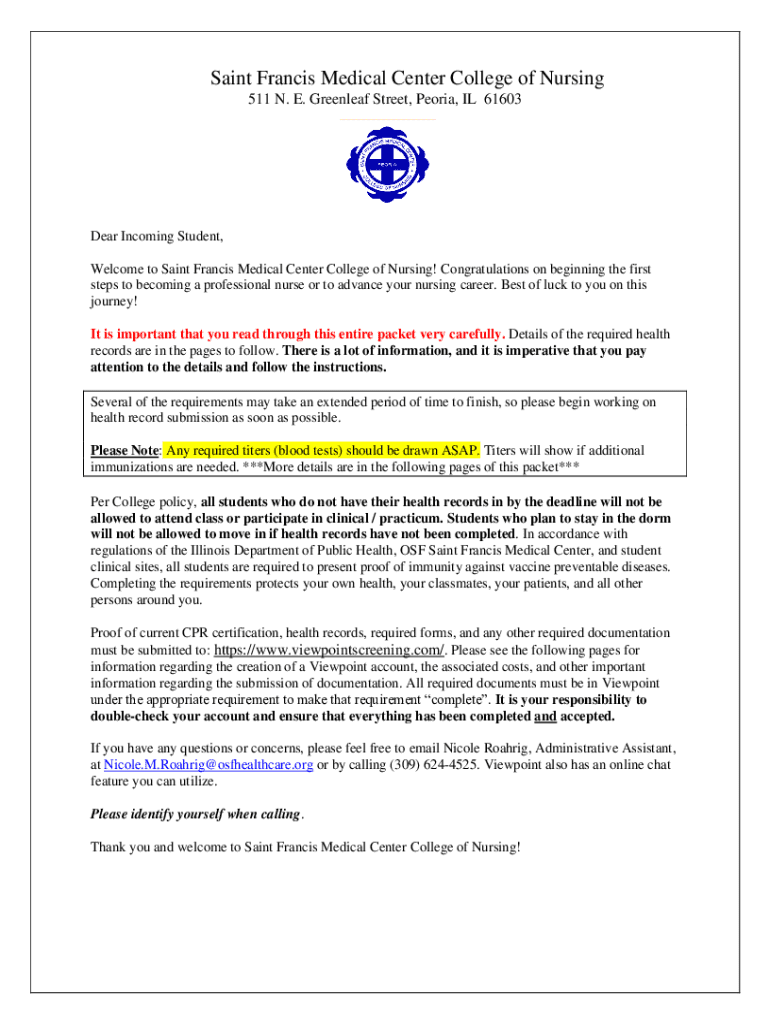 Saint Francis Medical Center College of Nursing
511 N. E. Greenleaf Street, Peoria, IL 61603

PEORIA

Dear Incoming Student,

Welcome to Saint Francis Medical Center College of Nursing! Congratulations on beginning the first steps to becoming a professional nurse or to advance your nursing career. Best of luck to you on this journey!

It is important that you read through this entire packet very carefully. Details of the required health records are in the pages to follow. There is a lot of information, and it is imperative that you pay attention to the details and follow the instructions.

Several of the requirements may take an extended period of time to finish, so please begin working on health record submission as soon as possible.

Please Note: Any required titers (blood tests) should be drawn ASAP. Titers will show if additional immunizations are needed. ***More details are in the following pages of this packet***

Per College policy, all students who do not have their health records in by the deadline will not be allowed to attend class or participate in clinical / practicum. Students who plan to stay in the dorm will not be allowed to move in if health records have not been completed. In accordance with regulations of the Illinois Department of Public Health, OSF Saint Francis Medical Center, and student clinical sites, all students are required to present proof of immunity against vaccine preventable diseases. Completing the requirements protects your own health, your classmates, your patients, and all other persons around you.

Proof of current CPR certification, health records, required forms, and any other required documentation must be submitted to: https://www.viewpointscreening.com/. Please see the following pages for information regarding the creation of a Viewpoint account, the associated costs, and other important information regarding the submission of documentation. All required documents must be in Viewpoint under the appropriate requirement to make that requirement "complete". It is your responsibility to double-check your account and ensure that everything has been completed and accepted.

If you have any questions or concerns, please feel free to email Nicole Roahrig, Administrative Assistant, at Nicole.M.Roahrig@osfhealthcare.org or by calling (309) 624-4525. Viewpoint also has an online chat feature you can utilize.

Please identify yourself when calling.

Thank you and welcome to Saint Francis Medical Center College of Nursing!